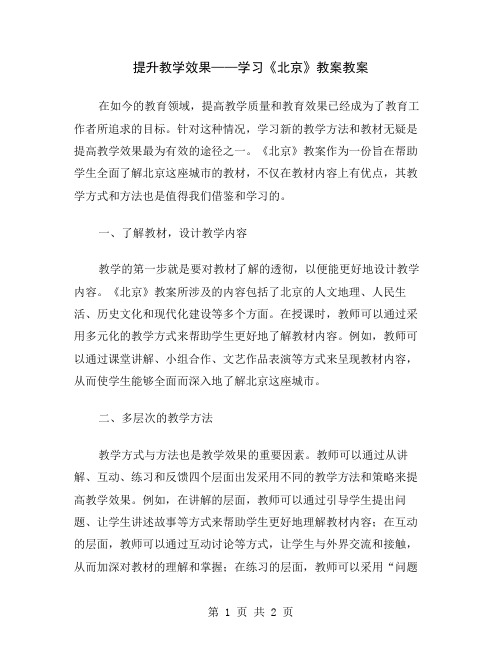 提升教学效果——学习《北京》教案教案

在如今的教育领域，提高教学质量和教育效果已经成为了教育工作者所追求的目标。针对这种情况，学习新的教学方法和教材无疑是提高教学效果最为有效的途径之一。《北京》教案作为一份旨在帮助学生全面了解北京这座城市的教材，不仅在教材内容上有优点，其教学方式和方法也是值得我们借鉴和学习的。

一、了解教材，设计教学内容

教学的第一步就是要对教材了解的透彻，以便能更好地设计教学内容。《北京》教案所涉及的内容包括了北京的人文地理、人民生活、历史文化和现代化建设等多个方面。在授课时，教师可以通过采用多元化的教学方式来帮助学生更好地了解教材内容。例如，教师可以通过课堂讲解、小组合作、文艺作品表演等方式来呈现教材内容，从而使学生能够全面而深入地了解北京这座城市。

二、多层次的教学方法

教学方式与方法也是教学效果的重要因素。教师可以通过从讲解、互动、练习和反馈四个层面出发采用不同的教学方法和策略来提高教学效果。例如，在讲解的层面，教师可以通过引导学生提出问题、让学生讲述故事等方式来帮助学生更好地理解教材内容；在互动的层面，教师可以通过互动讨论等方式，让学生与外界交流和接触，从而加深对教材的理解和掌握；在练习的层面，教师可以采用“问题

第 1 页 共 2 页